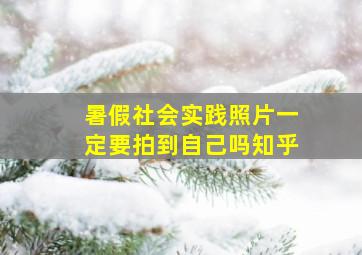 暑假社会实践照片一定要拍到自己吗知乎